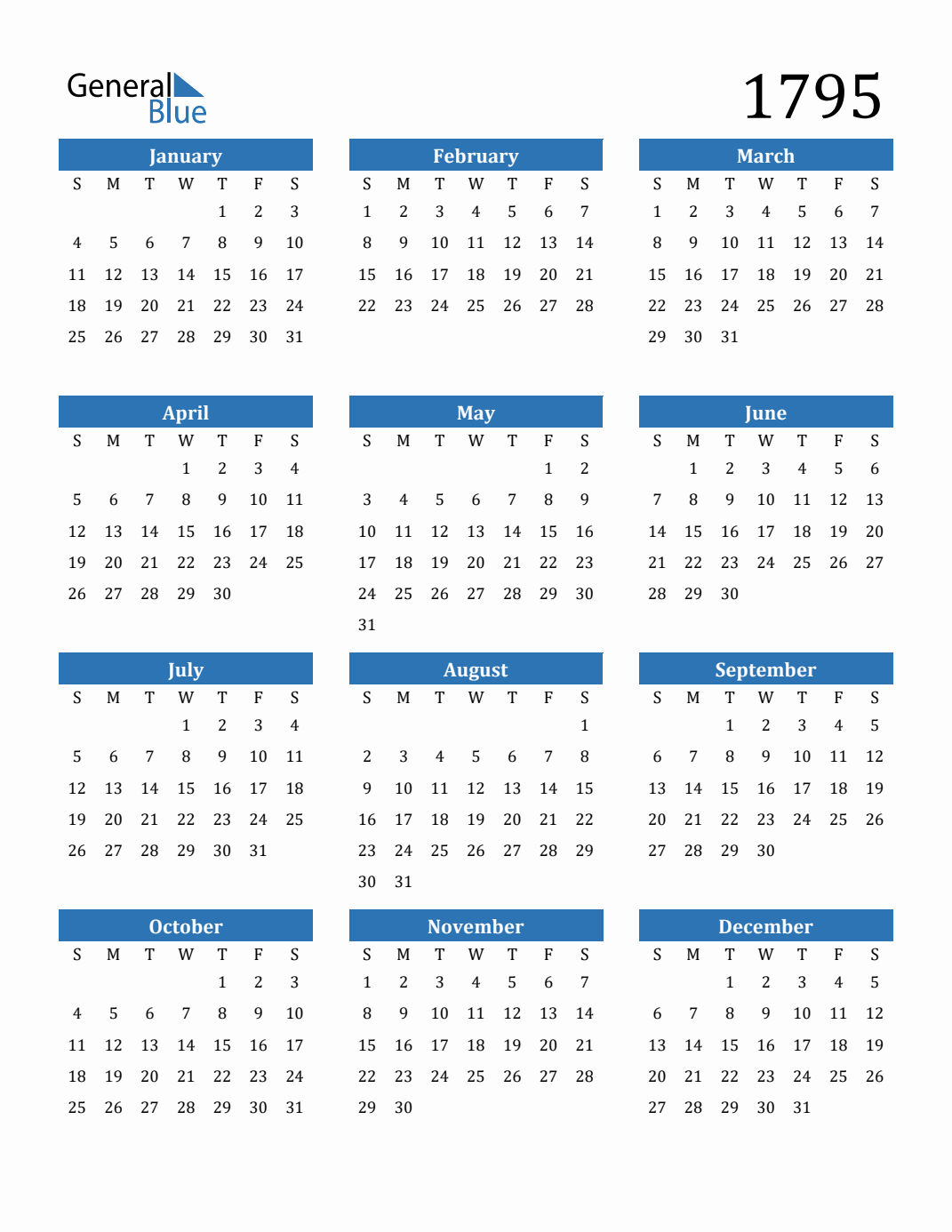 General Blue

1795

January

| S | M | T | W | T | F | S |
|---|---|---|---|---|---|---|
| | | | | 1 | 2 | 3 |
| 4 | 5 | 6 | 7 | 8 | 9 | 10 |
| 11 | 12 | 13 | 14 | 15 | 16 | 17 |
| 18 | 19 | 20 | 21 | 22 | 23 | 24 |
| 25 | 26 | 27 | 28 | 29 | 30 | 31 |

February

| S | M | T | W | T | F | S |
|---|---|---|---|---|---|---|
| 1 | 2 | 3 | 4 | 5 | 6 | 7 |
| 8 | 9 | 10 | 11 | 12 | 13 | 14 |
| 15 | 16 | 17 | 18 | 19 | 20 | 21 |
| 22 | 23 | 24 | 25 | 26 | 27 | 28 |

March

| S | M | T | W | T | F | S |
|---|---|---|---|---|---|---|
| 1 | 2 | 3 | 4 | 5 | 6 | 7 |
| 8 | 9 | 10 | 11 | 12 | 13 | 14 |
| 15 | 16 | 17 | 18 | 19 | 20 | 21 |
| 22 | 23 | 24 | 25 | 26 | 27 | 28 |
| 29 | 30 | 31 | | | | |

April

| S | M | T | W | T | F | S |
|---|---|---|---|---|---|---|
| | | | 1 | 2 | 3 | 4 |
| 5 | 6 | 7 | 8 | 9 | 10 | 11 |
| 12 | 13 | 14 | 15 | 16 | 17 | 18 |
| 19 | 20 | 21 | 22 | 23 | 24 | 25 |
| 26 | 27 | 28 | 29 | 30 | | |

May

| S | M | T | W | T | F | S |
|---|---|---|---|---|---|---|
| | | | | | 1 | 2 |
| 3 | 4 | 5 | 6 | 7 | 8 | 9 |
| 10 | 11 | 12 | 13 | 14 | 15 | 16 |
| 17 | 18 | 19 | 20 | 21 | 22 | 23 |
| 24 | 25 | 26 | 27 | 28 | 29 | 30 |
| 31 | | | | | | |

June

| S | M | T | W | T | F | S |
|---|---|---|---|---|---|---|
| | 1 | 2 | 3 | 4 | 5 | 6 |
| 7 | 8 | 9 | 10 | 11 | 12 | 13 |
| 14 | 15 | 16 | 17 | 18 | 19 | 20 |
| 21 | 22 | 23 | 24 | 25 | 26 | 27 |
| 28 | 29 | 30 | | | | |

July

| S | M | T | W | T | F | S |
|---|---|---|---|---|---|---|
| | | | 1 | 2 | 3 | 4 |
| 5 | 6 | 7 | 8 | 9 | 10 | 11 |
| 12 | 13 | 14 | 15 | 16 | 17 | 18 |
| 19 | 20 | 21 | 22 | 23 | 24 | 25 |
| 26 | 27 | 28 | 29 | 30 | 31 | |

August

| S | M | T | W | T | F | S |
|---|---|---|---|---|---|---|
| | | | | | | 1 |
| 2 | 3 | 4 | 5 | 6 | 7 | 8 |
| 9 | 10 | 11 | 12 | 13 | 14 | 15 |
| 16 | 17 | 18 | 19 | 20 | 21 | 22 |
| 23 | 24 | 25 | 26 | 27 | 28 | 29 |
| 30 | 31 | | | | | |

September

| S | M | T | W | T | F | S |
|---|---|---|---|---|---|---|
| | | 1 | 2 | 3 | 4 | 5 |
| 6 | 7 | 8 | 9 | 10 | 11 | 12 |
| 13 | 14 | 15 | 16 | 17 | 18 | 19 |
| 20 | 21 | 22 | 23 | 24 | 25 | 26 |
| 27 | 28 | 29 | 30 | | | |

October

| S | M | T | W | T | F | S |
|---|---|---|---|---|---|---|
| | | | | 1 | 2 | 3 |
| 4 | 5 | 6 | 7 | 8 | 9 | 10 |
| 11 | 12 | 13 | 14 | 15 | 16 | 17 |
| 18 | 19 | 20 | 21 | 22 | 23 | 24 |
| 25 | 26 | 27 | 28 | 29 | 30 | 31 |

November

| S | M | T | W | T | F | S |
|---|---|---|---|---|---|---|
| 1 | 2 | 3 | 4 | 5 | 6 | 7 |
| 8 | 9 | 10 | 11 | 12 | 13 | 14 |
| 15 | 16 | 17 | 18 | 19 | 20 | 21 |
| 22 | 23 | 24 | 25 | 26 | 27 | 28 |
| 29 | 30 | | | | | |

December

| S | M | T | W | T | F | S |
|---|---|---|---|---|---|---|
| | | 1 | 2 | 3 | 4 | 5 |
| 6 | 7 | 8 | 9 | 10 | 11 | 12 |
| 13 | 14 | 15 | 16 | 17 | 18 | 19 |
| 20 | 21 | 22 | 23 | 24 | 25 | 26 |
| 27 | 28 | 29 | 30 | 31 | | |